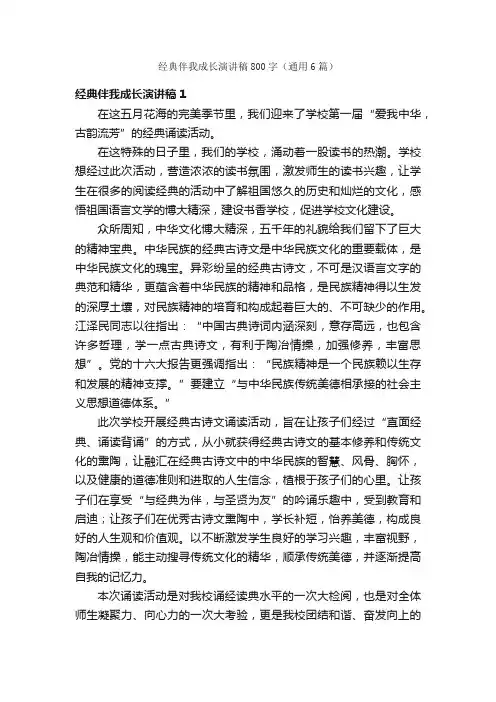 经典伴我成长演讲稿800字（通用6篇）

经典伴我成长演讲稿1

在这五月花海的完美季节里，我们迎来了学校第一届“爱我中华，古韵流芳”的经典诵读活动。

在这特殊的日子里，我们的学校，涌动着一股读书的热潮。学校想经过此次活动，营造浓浓的读书氛围，激发师生的读书兴趣，让学生在很多的阅读经典的活动中了解祖国悠久的历史和灿烂的文化，感悟祖国语言文学的博大精深，建设书香学校，促进学校文化建设。

众所周知，中华文化博大精深，五千年的礼貌给我们留下了巨大的精神宝典。中华民族的经典古诗文是中华民族文化的重要载体，是中华民族文化的瑰宝。异彩纷呈的经典古诗文，不可是汉语言文字的典范和精华，更蕴含着中华民族的精神和品格，是民族精神得以生发的深厚土壤，对民族精神的培育和构成起着巨大的、不可缺少的作用。江泽民同志以往指出：“中国古典诗词内涵深刻，意存高远，也包含许多哲理，学一点古典诗文，有利于陶冶情操，加强修养，丰富思想”。党的十六大报告更强调指出：“民族精神是一个民族赖以生存和发展的精神支撑。”要建立“与中华民族传统美德相承接的社会主义思想道德体系。”

此次学校开展经典古诗文诵读活动，旨在让孩子们经过“直面经典、诵读背诵”的方式，从小就获得经典古诗文的基本修养和传统文化的熏陶，让融汇在经典古诗文中的中华民族的智慧、风骨、胸怀，以及健康的道德准则和进取的人生信念，植根于孩子们的心里。让孩子们在享受“与经典为伴，与圣贤为友”的吟诵乐趣中，受到教育和启迪；让孩子们在优秀古诗文熏陶中，学长补短，怡养美德，构成良好的人生观和价值观。以不断激发学生良好的学习兴趣，丰富视野，陶冶情操，能主动搜寻传统文化的精华，顺承传统美德，并逐渐提高自我的记忆力。

本次诵读活动是对我校诵经读典水平的一次大检阅，也是对全体师生凝聚力、向心力的一次大考验，更是我校团结和谐、奋发向上的